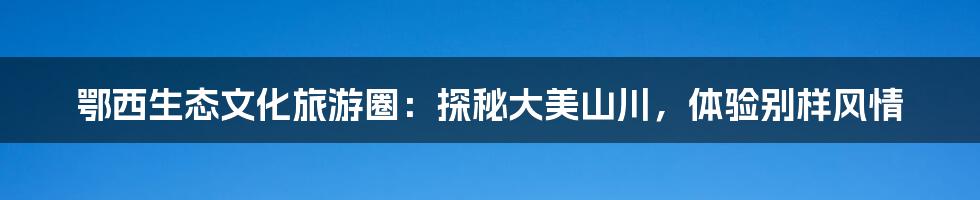 鄂西生态文化旅游圈：探秘大美山川，体验别样风情